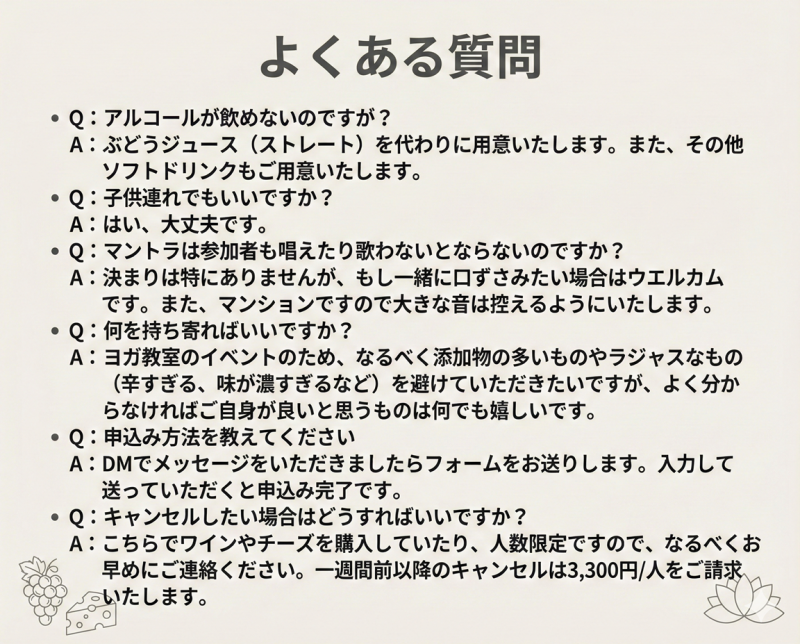 よくある質問

• Q：アルコールが飲めないのですが？
A：ぶどうジュース（ストレート）を代わりに用意いたします。また、その他ソフトドリンクもご用意いたします。

• Q：子供連れでもいいですか？
A：はい、大丈夫です。

• Q：マントラは参加者も唱えたり歌わないとならないのですか？
A：決まりは特にありませんが、もし一緒に口ずさみたい場合はウエルカムです。また、マンションですので大きな音は控えるようにいたします。

• Q：何を持ち寄ればいいですか？
A：ヨガ教室のイベントのため、なるべく添加物の多いものやラジャスなもの（辛すぎる、味が濃すぎるなど）を避けていただきたいですが、よく分からなければご自身が良いと思うものは何でも嬉しいです。

• Q：申込み方法を教えてください
A：DMでメッセージをいただきましたらフォームをお送りします。入力して送っていただくと申込み完了です。

• Q：キャンセルしたい場合はどうすればいいですか？
A：こちらでワインやチーズを購入していたり、人数限定ですので、なるべくお早めにご連絡ください。一週間前以降のキャンセルは3,300円/人をご請求いたします。